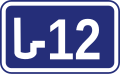 ს12